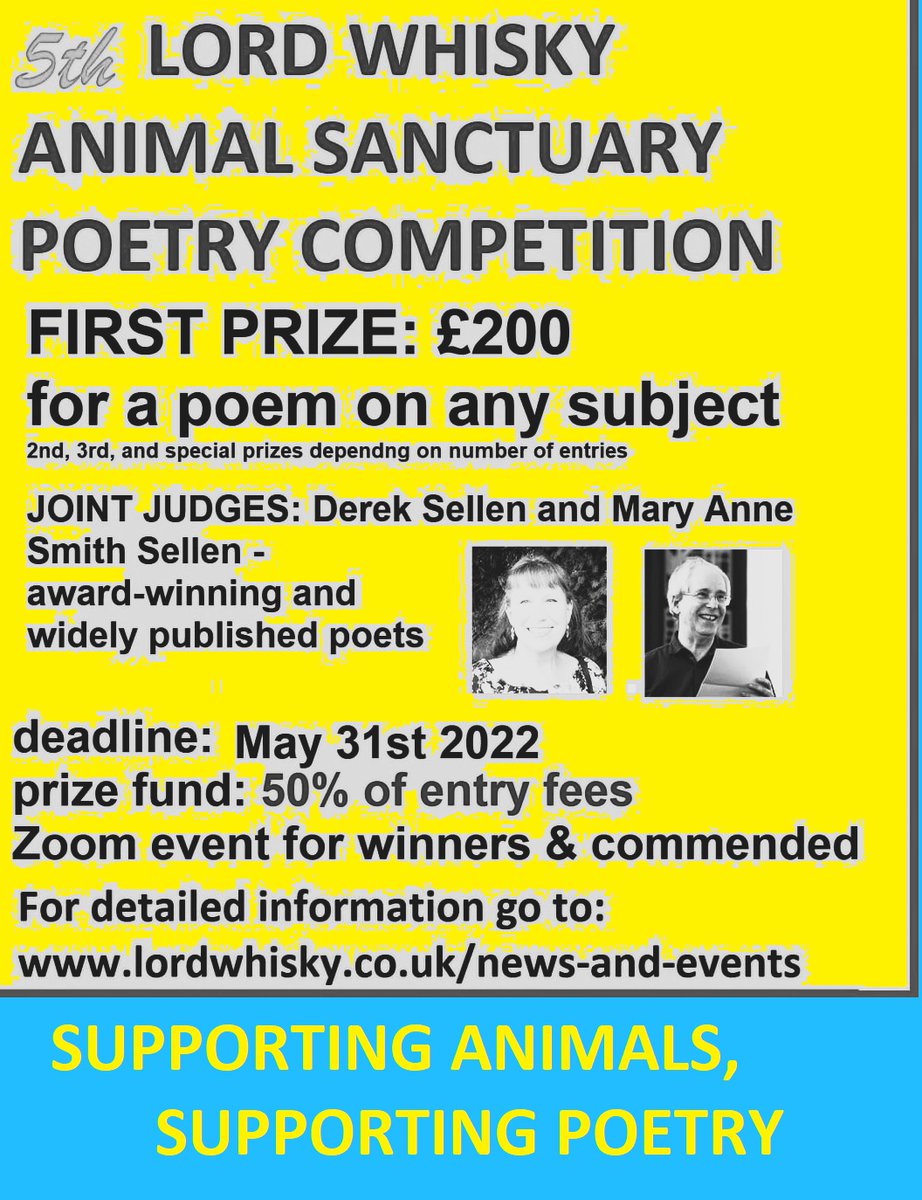 5th LORD WHISKY ANIMAL SANCTUARY POETRY COMPETITION

FIRST PRIZE: £200

for a poem on any subject

2nd, 3rd, and special prizes dependng on number of entries

JOINT JUDGES: Derek Sellen and Mary Anne Smith Sellen - award-winning and widely published poets

deadline: May 31st 2022
prize fund: 50% of entry fees
Zoom event for winners & commended

For detailed information go to:
www.lordwhisky.co.uk/news-and-events

SUPPORTING ANIMALS,
SUPPORTING POETRY